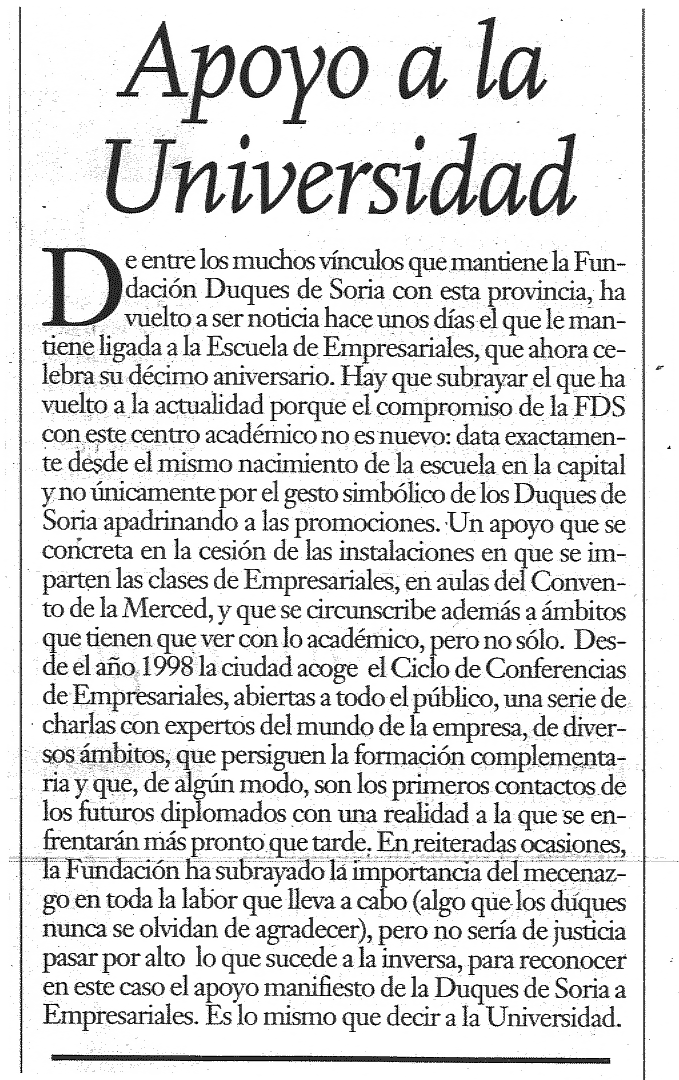 Apoyo a la Universidad

De entre los muchos vínculos que mantiene la Fundación Duques de Soria con esta provincia, ha vuelto a ser noticia hace unos días el que le mantiene ligada a la Escuela de Empresariales, que ahora celebra su décimo aniversario. Hay que subrayar el que ha vuelto a la actualidad porque el compromiso de la FDS con este centro académico no es nuevo: data exactamente desde el mismo nacimiento de la escuela en la capital y no únicamente por el gesto simbólico de los Duques de Soria apadrinando a las promociones. Un apoyo que se concreta en la cesión de las instalaciones en que se imparten las clases de Empresariales, en aulas del Convento de la Merced, y que se circunscribe además a ámbitos que tienen que ver con lo académico, pero no sólo. Desde el año 1998 la ciudad acoge el Ciclo de Conferencias de Empresariales, abiertas a todo el público, una serie de charlas con expertos del mundo de la empresa, de diversos ámbitos, que persiguen la formación complementaria y que, de algún modo, son los primeros contactos de los futuros diplomados con una realidad a la que se enfrentarán más pronto que tarde. En reiteradas ocasiones, la Fundación ha subrayado la importancia del mecenazgo en toda la labor que lleva a cabo (algo que los duques nunca se olvidan de agradecer), pero no sería de justicia pasar por alto lo que sucede a la inversa, para reconocer en este caso el apoyo manifiesto de la Duques de Soria a Empresariales. Es lo mismo que decir a la Universidad.